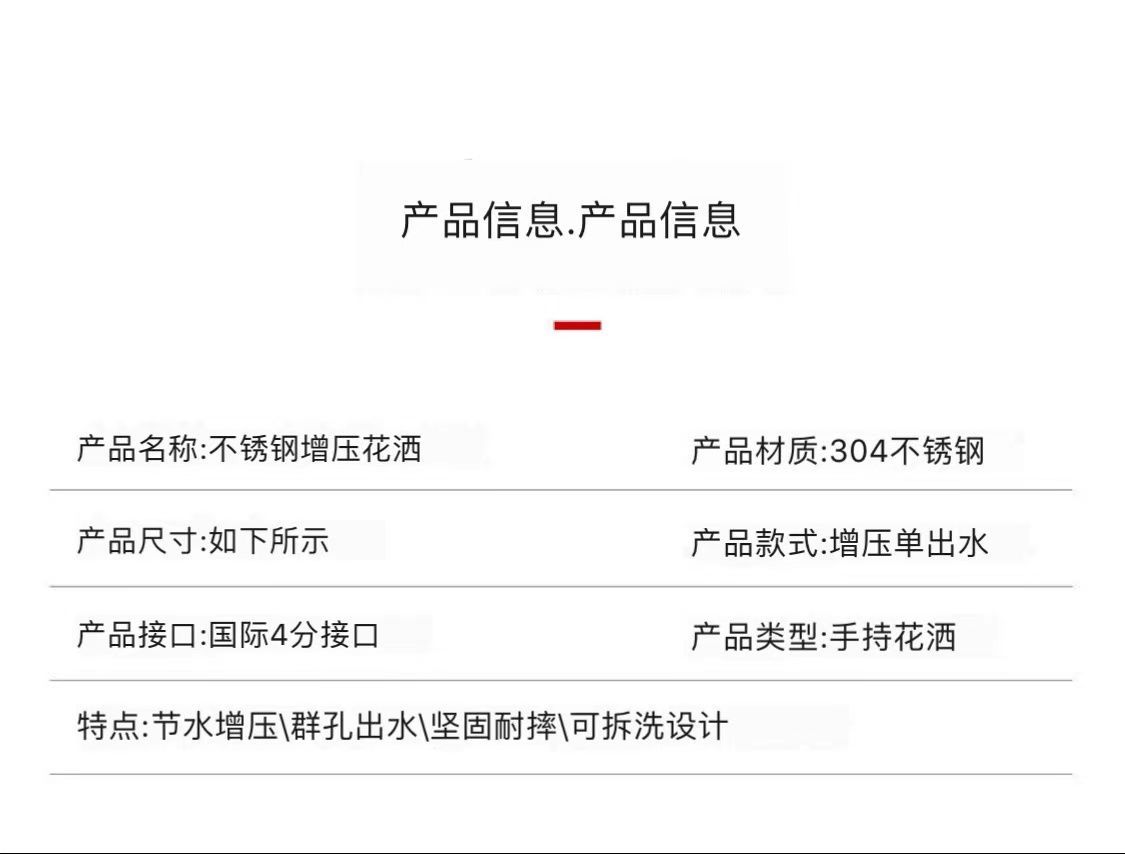 产品信息.产品信息

产品名称:不锈钢增压花洒

产品材质:304不锈钢

产品尺寸:如下所示

产品款式:增压单出水

产品接口:国际4分接口

产品类型:手持花洒

特点:节水增压\群孔出水\坚固耐摔\可拆洗设计